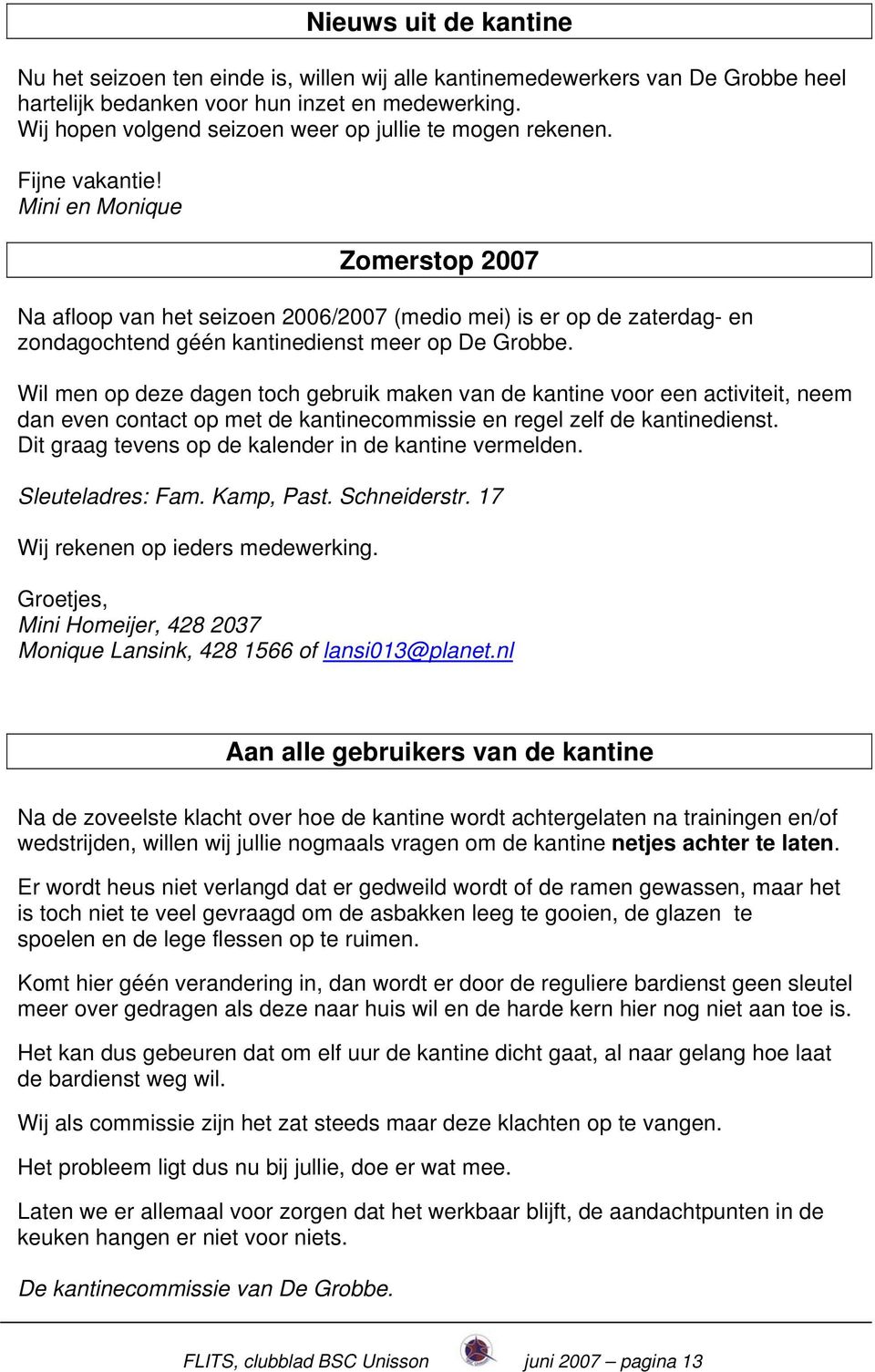 Nieuws uit de kantine

Nu het seizoen ten einde is, willen wij alle kantinemedewerkers van De Grobbe heel hartelijk bedanken voor hun inzet en medewerking.
Wij hopen volgend seizoen weer op jullie te mogen rekenen.

Fijne vakantie!
Mini en Monique

Zomerstop 2007

Na afloop van het seizoen 2006/2007 (medio mei) is er op de zaterdag- en zondagochtend géén kantinedienst meer op De Grobbe.

Wil men op deze dagen toch gebruik maken van de kantine voor een activiteit, neem dan even contact op met de kantinecommissie en regel zelf de kantinedienst.
Dit graag tevens op de kalender in de kantine vermelden.

Sleuteladres: Fam. Kamp, Past. Schneiderstr. 17

Wij rekenen op ieders medewerking.

Groetjes,
Mini Homeijer, 428 2037
Monique Lansink, 428 1566 of lansi013@planet.nl

Aan alle gebruikers van de kantine

Na de zoveelste klacht over hoe de kantine wordt achtergelaten na trainingen en/of wedstrijden, willen wij jullie nogmaals vragen om de kantine netjes achter te laten.

Er wordt heus niet verlangd dat er gedweild wordt of de ramen gewassen, maar het is toch niet te veel gevraagd om de asbakken leeg te gooien, de glazen te spoelen en de lege flessen op te ruimen.

Komt hier géén verandering in, dan wordt er door de reguliere bardienst geen sleutel meer over gedragen als deze naar huis wil en de harde kern hier nog niet aan toe is.

Het kan dus gebeuren dat om elf uur de kantine dicht gaat, al naar gelang hoe laat de bardienst weg wil.

Wij als commissie zijn het zat steeds maar deze klachten op te vangen.

Het probleem ligt dus nu bij jullie, doe er wat mee.

Laten we er allemaal voor zorgen dat het werkbaar blijft, de aandachtpunten in de keuken hangen er niet voor niets.

De kantinecommissie van De Grobbe.

FLITS, clubblad BSC Unisson juni 2007 – pagina 13